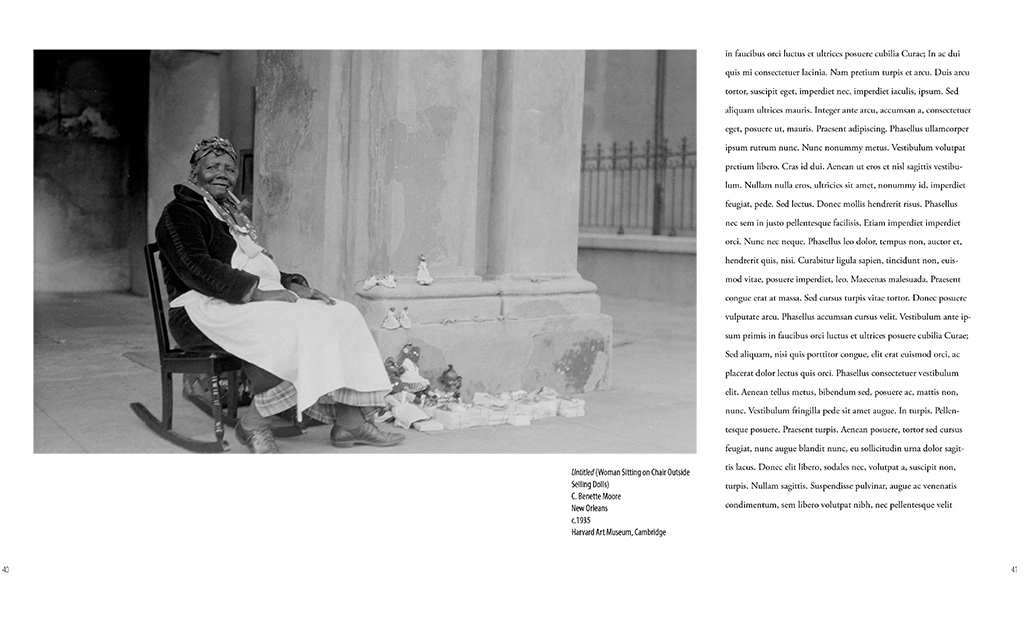 Untitled (Woman Sitting on Chair Outside Selling Dolls)
C. Benette Moore
New Orleans
c.1935
Harvard Art Museum, Cambridge

40

in faucibus orci luctus et ultrices posuere cubilia Curae; In ac dui quis mi consectetuer lacinia. Nam pretium turpis et arcu. Duis arcu tortor, suscipit eget, imperdiet nec, imperdiet iaculis, ipsum. Sed aliquam ultrices mauris. Integer ante arcu, accumsan a, consectetuer eget, posuere ut, mauris. Praesent adipiscing. Phasellus ullamcorper ipsum rutrum nunc. Nunc nonummy metus. Vestibulum volutpat pretium libero. Cras id dui. Aenean ut eros et nisl sagittis vestibulum. Nullam nulla eros, ultricies sit amet, nonummy id, imperdiet feugiat, pede. Sed lectus. Donec mollis hendrerit risus. Phasellus nec sem in justo pellentesque facilisis. Etiam imperdiet imperdiet orci. Nunc nec neque. Phasellus leo dolor, tempus non, auctor et, hendrerit quis, nisi. Curabitur ligula sapien, tincidunt non, euismod vitae, posuere imperdiet, leo. Maecenas malesuada. Praesent congue erat at massa. Sed cursus turpis vitae tortor. Donec posuere vulputate arcu. Phasellus accumsan cursus velit. Vestibulum ante ipsum primis in faucibus orci luctus et ultrices posuere cubilia Curae; Sed aliquam, nisi quis porttitor congue, elit erat euismod orci, ac placerat dolor lectus quis orci. Phasellus consectetuer vestibulum elit. Aenean tellus metus, bibendum sed, posuere ac, mattis non, nunc. Vestibulum fringilla pede sit amet augue. In turpis. Pellentesque posuere. Praesent turpis. Aenean posuere, tortor sed cursus feugiat, nunc augue blandit nunc, eu sollicitudin urna dolor sagittis lacus. Donec elit libero, sodales nec, volutpat a, suscipit non, turpis. Nullam sagittis. Suspendisse pulvinar, augue ac venenatis condimentum, sem libero volutpat nibh, nec pellentesque velit

41